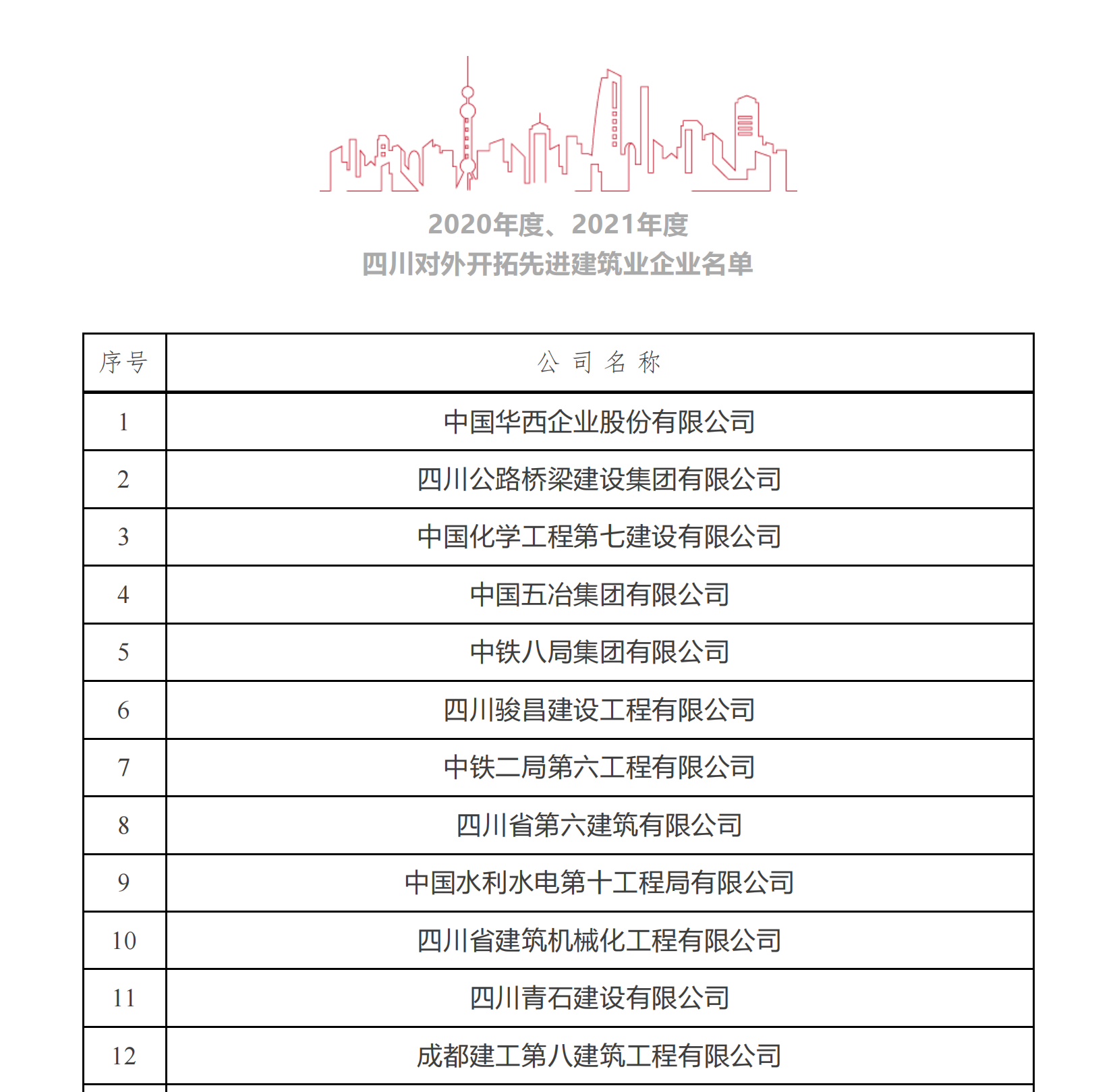 2020年度、2021年度
四川对外开拓先进建筑业企业名单

| 序号 | 公司名称 |
|---|---|
| 1 | 中国华西企业股份有限公司 |
| 2 | 四川公路桥梁建设集团有限公司 |
| 3 | 中国化学工程第七建设有限公司 |
| 4 | 中国五冶集团有限公司 |
| 5 | 中铁八局集团有限公司 |
| 6 | 四川骏昌建设工程有限公司 |
| 7 | 中铁二局第六工程有限公司 |
| 8 | 四川省第六建筑有限公司 |
| 9 | 中国水利水电第十工程局有限公司 |
| 10 | 四川省建筑机械化工程有限公司 |
| 11 | 四川青石建设有限公司 |
| 12 | 成都建工第八建筑工程有限公司 |